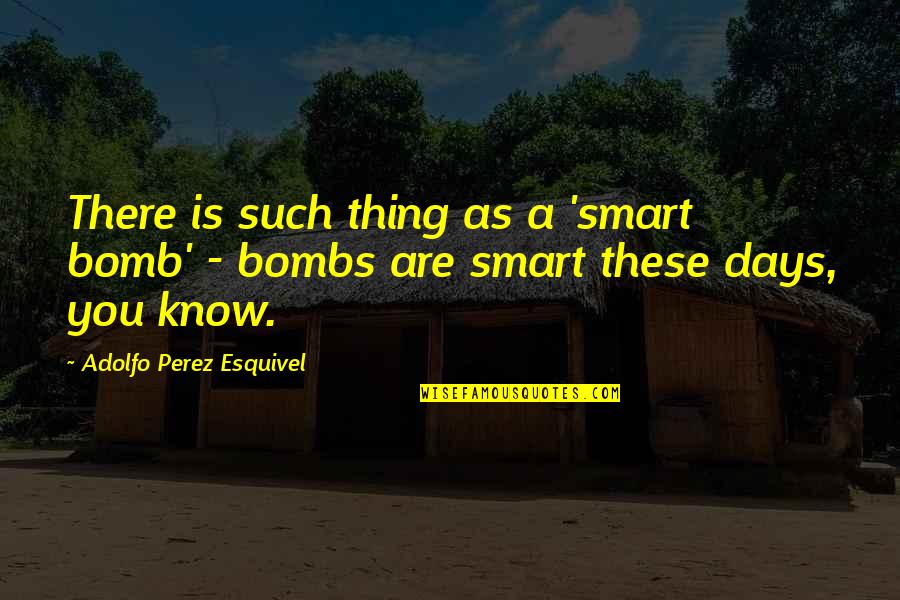 There is such thing as a 'smart bomb' - bombs are smart these days, you know.

- Adolfo Perez Esquivel

WISEFAMOUSQUOTES.COM